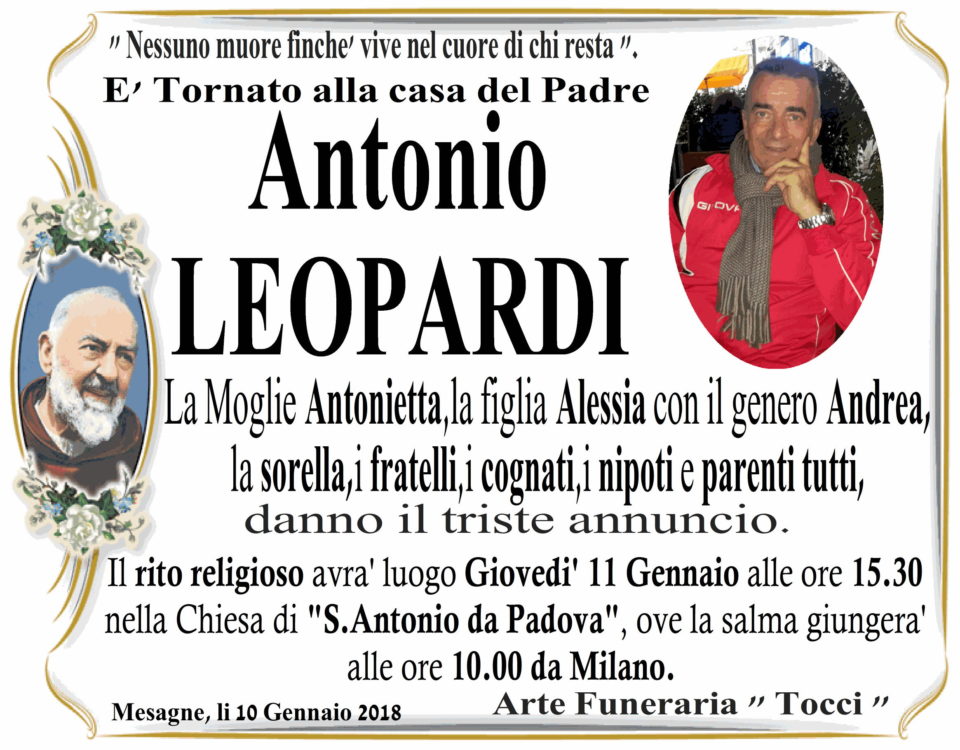 " Nessuno muore finche' vive nel cuore di chi resta ".

E' Tornato alla casa del Padre

Antonio

LEOPARDI

La Moglie Antonietta,la figlia Alessia con il genero Andrea, la sorella,i fratelli,i cognati,i nipoti e parenti tutti, danno il triste annuncio.

Il rito religioso avra' luogo Giovedi' 11 Gennaio alle ore 15.30 nella Chiesa di "S.Antonio da Padova", ove la salma giungera' alle ore 10.00 da Milano.

Mesagne, li 10 Gennaio 2018

Arte Funeraria " Tocci "